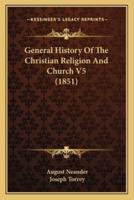 KESSINGER'S LEGACY REPRINTS

General History Of The Christian Religion And Church V5 (1851)

August Neander
Joseph Torrey